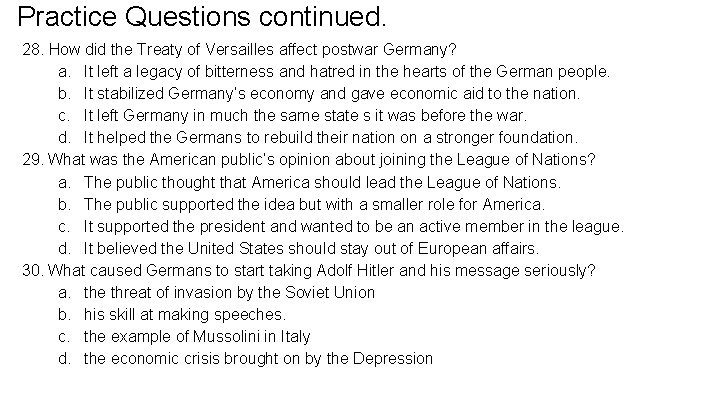 Practice Questions continued.

28. How did the Treaty of Versailles affect postwar Germany?
a. It left a legacy of bitterness and hatred in the hearts of the German people.
b. It stabilized Germany's economy and gave economic aid to the nation.
c. It left Germany in much the same state s it was before the war.
d. It helped the Germans to rebuild their nation on a stronger foundation.

29. What was the American public's opinion about joining the League of Nations?
a. The public thought that America should lead the League of Nations.
b. The public supported the idea but with a smaller role for America.
c. It supported the president and wanted to be an active member in the league.
d. It believed the United States should stay out of European affairs.

30. What caused Germans to start taking Adolf Hitler and his message seriously?
a. the threat of invasion by the Soviet Union
b. his skill at making speeches.
c. the example of Mussolini in Italy
d. the economic crisis brought on by the Depression